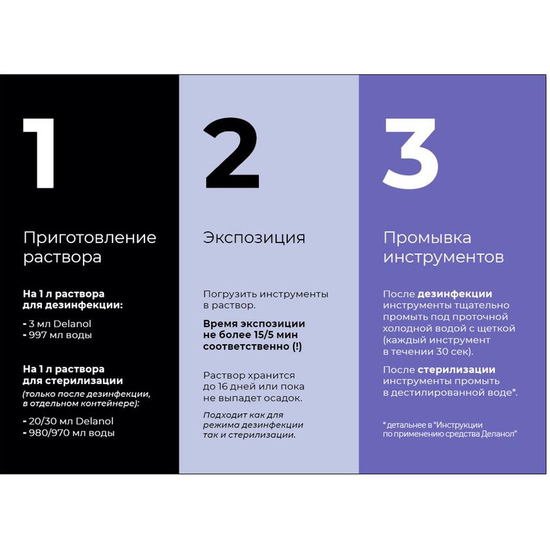 1

Приготовление раствора

На 1 л раствора для дезинфекции:

- 3 мл Delanol
- 997 мл воды

На 1 л раствора для стерилизации

(только после дезинфекции, в отдельном контейнере):

- 20/30 мл Delanol
- 980/970 мл воды

2

Экспозиция

Погрузить инструменты в раствор.

Время экспозиции не более 15/5 мин соответственно (!)

Раствор хранится до 16 дней или пока не выпадет осадок.

Подходит как для режима дезинфекции так и стерилизации.

3

Промывка инструментов

После дезинфекции инструменты тщательно промыть под проточной холодной водой с щеткой (каждый инструмент в течении 30 сек).

После стерилизации инструменты промыть в дестилированной воде*.

* детальнее в "Инструкции по применению средства Деланол"